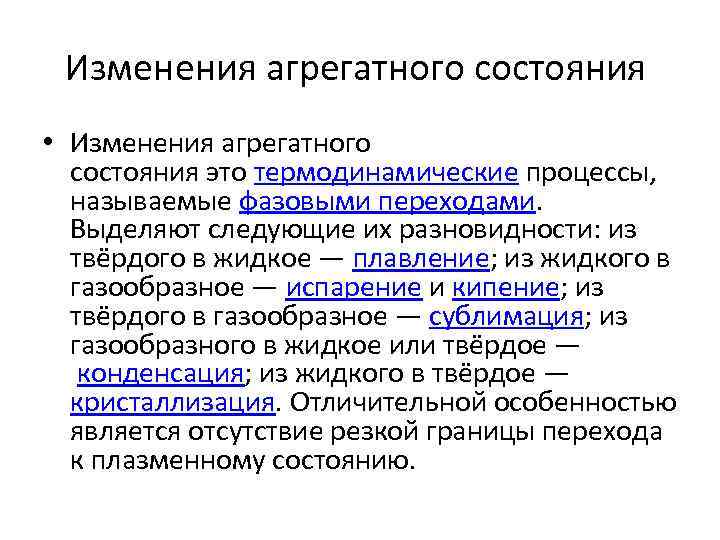 Изменения агрегатного состояния

• Изменения агрегатного состояния это термодинамические процессы, называемые фазовыми переходами. Выделяют следующие их разновидности: из твёрдого в жидкое — плавление; из жидкого в газообразное — испарение и кипение; из твёрдого в газообразное — сублимация; из газообразного в жидкое или твёрдое — конденсация; из жидкого в твёрдое — кристаллизация. Отличительной особенностью является отсутствие резкой границы перехода к плазменному состоянию.